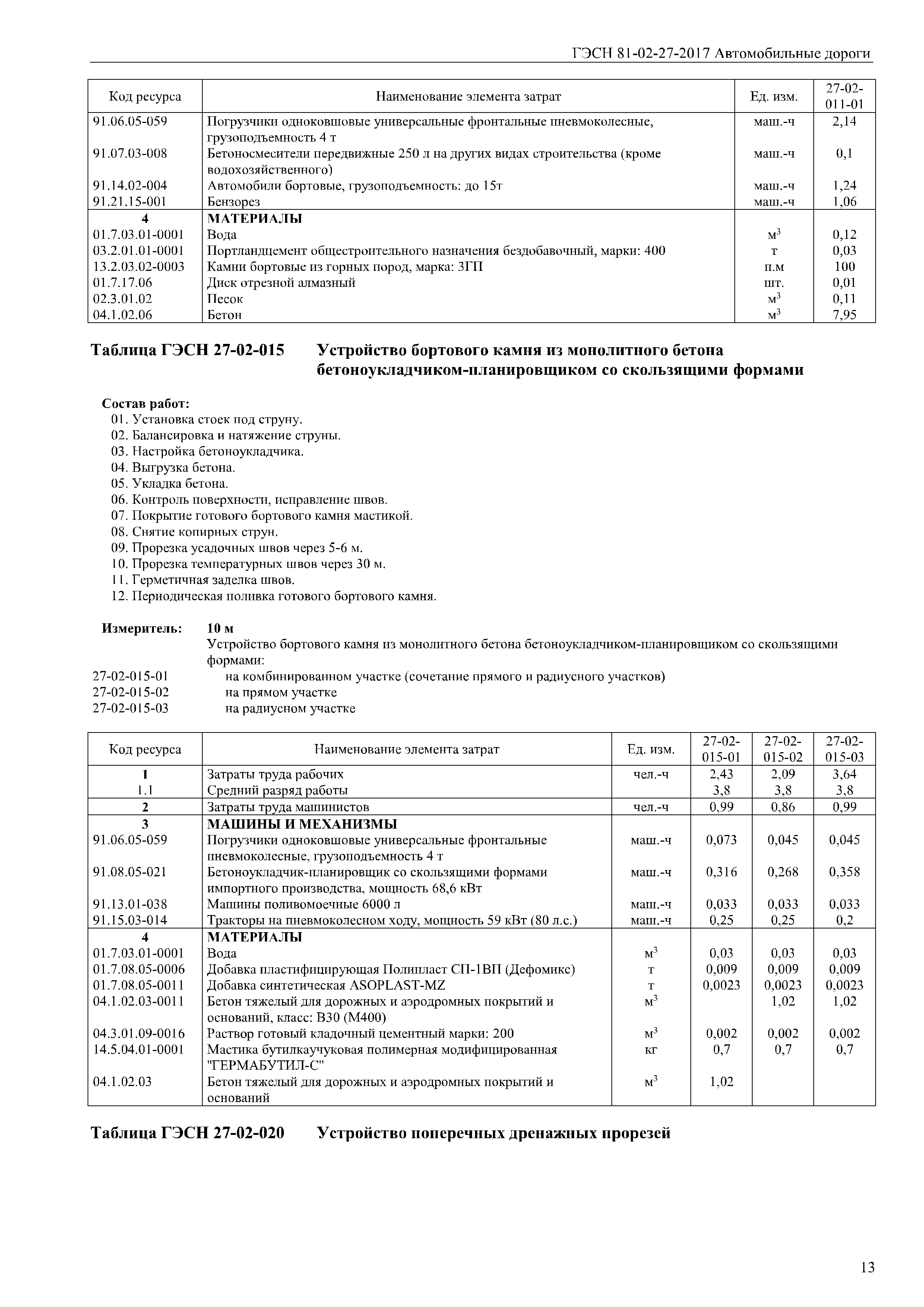 ГЭСН 81-02-27-2017 Автомобильные дороги

| Код ресурса | Наименование элемента затрат | Ед. изм. | 27-02-011-01 |
|---|---|---|---|
| 91.06.05-059 | Погрузчики одноковшовые универсальные фронтальные пневмоколесные, грузоподъемность 4 т | маш.-ч | 2,14 |
| 91.07.03-008 | Бетоносмесители передвижные 250 л на других видах строительства (кроме водохозяйственного) | маш.-ч | 0,1 |
| 91.14.02-004 | Автомобили бортовые, грузоподъемность: до 15т | маш.-ч | 1,24 |
| 91.21.15-001 | Бензорез | маш.-ч | 1,06 |
| 4 | МАТЕРИАЛЫ | | |
| 01.7.03.01-0001 | Вода | $м^3$ | 0,12 |
| 03.2.01.01-0001 | Портландцемент общестроительного назначения бездобавочный, марки: 400 | т | 0,03 |
| 13.2.03.02-0003 | Камни бортовые из горных пород, марка: 3ГП | п.м | 100 |
| 01.7.17.06 | Диск отрезной алмазный | шт. | 0,01 |
| 02.3.01.02 | Песок | $м^3$ | 0,11 |
| 04.1.02.06 | Бетон | $м^3$ | 7,95 |

Таблица ГЭСН 27-02-015 Устройство бортового камня из монолитного бетона бетоноукладчиком-планировщиком со скользящими формами

Состав работ:
01. Установка стоек под струну.
02. Балансировка и натяжение струны.
03. Настройка бетоноукладчика.
04. Выгрузка бетона.
05. Укладка бетона.
06. Контроль поверхности, исправление швов.
07. Покрытие готового бортового камня мастикой.
08. Снятие копирных струн.
09. Прорезка усадочных швов через 5-6 м.
10. Прорезка температурных швов через 30 м.
11. Герметичная заделка швов.
12. Периодическая поливка готового бортового камня.

Измеритель: 10 м
Устройство бортового камня из монолитного бетона бетоноукладчиком-планировщиком со скользящими формами:
27-02-015-01 на комбинированном участке (сочетание прямого и радиусного участков)
27-02-015-02 на прямом участке
27-02-015-03 на радиусном участке

| Код ресурса | Наименование элемента затрат | Ед. изм. | 27-02-015-01 | 27-02-015-02 | 27-02-015-03 |
|---|---|---|---|---|---|
| 1 | Затраты труда рабочих | чел.-ч | 2,43 | 2,09 | 3,64 |
| 1.1 | Средний разряд работы | | 3,8 | 3,8 | 3,8 |
| 2 | Затраты труда машинистов | чел.-ч | 0,99 | 0,86 | 0,99 |
| 3 | МАШИНЫ И МЕХАНИЗМЫ | | | | |
| 91.06.05-059 | Погрузчики одноковшовые универсальные фронтальные пневмоколесные, грузоподъемность 4 т | маш.-ч | 0,073 | 0,045 | 0,045 |
| 91.08.05-021 | Бетоноукладчик-планировщик со скользящими формами импортного производства, мощность 68,6 кВт | маш.-ч | 0,316 | 0,268 | 0,358 |
| 91.13.01-038 | Машины поливомоечные 6000 л | маш.-ч | 0,033 | 0,033 | 0,033 |
| 91.15.03-014 | Тракторы на пневмоколесном ходу, мощность 59 кВт (80 л.с.) | маш.-ч | 0,25 | 0,25 | 0,2 |
| 4 | МАТЕРИАЛЫ | | | | |
| 01.7.03.01-0001 | Вода | $м^3$ | 0,03 | 0,03 | 0,03 |
| 01.7.08.05-0006 | Добавка пластифицирующая Полипласт СП-1ВП (Дефомикс) | т | 0,009 | 0,009 | 0,009 |
| 01.7.08.05-0011 | Добавка синтетическая ASOPLAST-MZ | т | 0,0023 | 0,0023 | 0,0023 |
| 04.1.02.03-0011 | Бетон тяжелый для дорожных и аэродромных покрытий и оснований, класс: В30 (М400) | $м^3$ | | 1,02 | 1,02 |
| 04.3.01.09-0016 | Раствор готовый кладочный цементный марки: 200 | $м^3$ | 0,002 | 0,002 | 0,002 |
| 14.5.04.01-0001 | Мастика бутилкаучуковая полимерная модифицированная "ГЕРМАБУТИЛ-С" | кг | 0,7 | 0,7 | 0,7 |
| 04.1.02.03 | Бетон тяжелый для дорожных и аэродромных покрытий и оснований | $м^3$ | 1,02 | | |

Таблица ГЭСН 27-02-020 Устройство поперечных дренажных прорезей

13